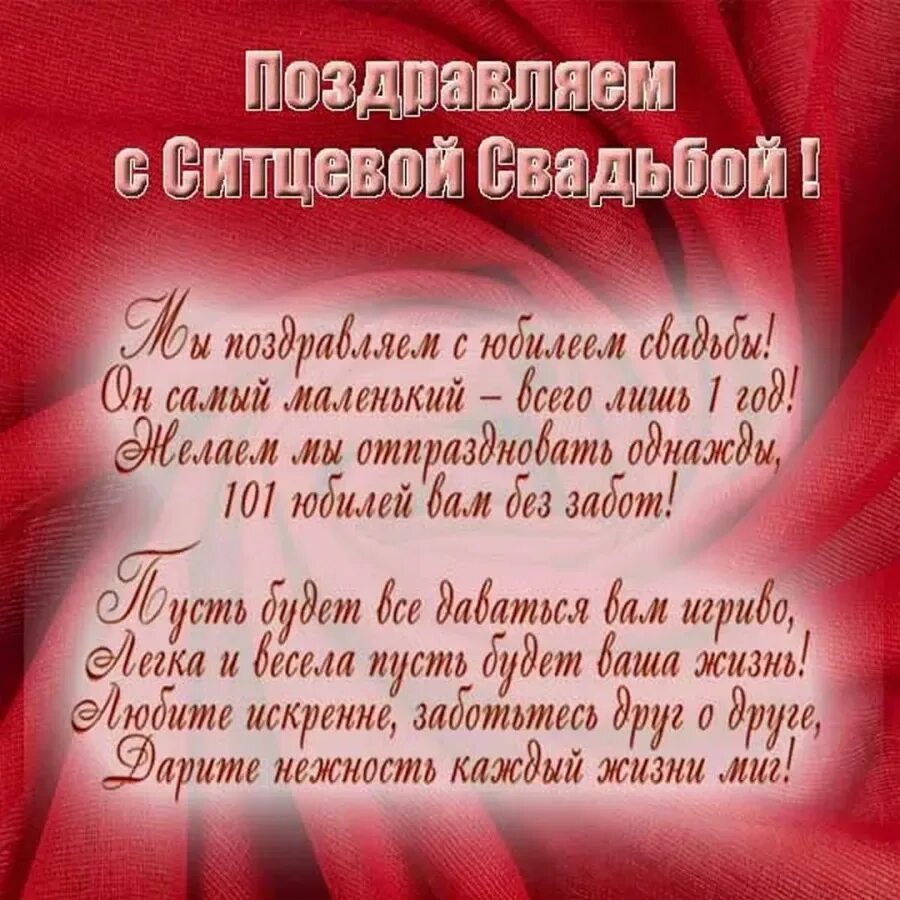 Поздравляем
с Ситцевой Свадьбой !

Мы поздравляем с юбилеем свадьбы!
Он самый маленький – всего лишь 1 год!
Желаем мы отпраздновать однажды,
101 юбилей вам без забот!

Пусть будет все даваться вам игриво,
Легка и весела пусть будет ваша жизнь!
Любите искренне, заботьтесь друг о друге,
Дарите нежность каждый жизни миг!